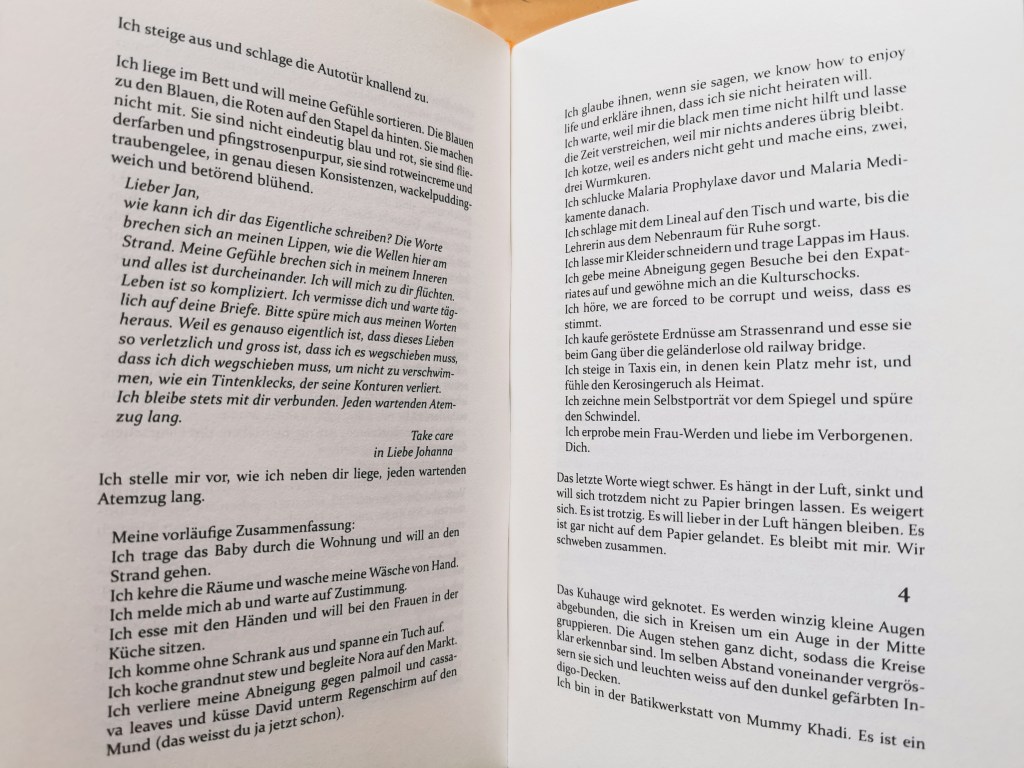 Ich steige aus und schlage die Autotür knallend zu.

Ich liege im Bett und will meine Gefühle sortieren. Die Blauen zu den Blauen, die Roten auf den Stapel da hinten. Sie machen nicht mit. Sie sind nicht eindeutig blau und rot, sie sind fliederfarben und pfingstrosenpurpur, sie sind rotweincreme und traubengelee, in genau diesen Konsistenzen, wackelpuddingweich und betörend blühend.

Lieber Jan,
wie kann ich dir das Eigentliche schreiben? Die Worte brechen sich an meinen Lippen, wie die Wellen hier am Strand. Meine Gefühle brechen sich in meinem Inneren und alles ist durcheinander. Ich will mich zu dir flüchten. Leben ist so kompliziert. Ich vermisse dich und warte täglich auf deine Briefe. Bitte spüre mich aus meinen Worten heraus. Weil es genauso eigentlich ist, dass dieses Lieben so verletzlich und gross ist, dass ich es wegschieben muss, dass ich dich wegschieben muss, um nicht zu verschwimmen, wie ein Tintenklecks, der seine Konturen verliert. Ich bleibe stets mit dir verbunden. Jeden wartenden Atemzug lang.

Take care
in Liebe Johanna

Ich stelle mir vor, wie ich neben dir liege, jeden wartenden Atemzug lang.

Meine vorläufige Zusammenfassung:
Ich trage das Baby durch die Wohnung und will an den Strand gehen.
Ich kehre die Räume und wasche meine Wäsche von Hand.
Ich melde mich ab und warte auf Zustimmung.
Ich esse mit den Händen und will bei den Frauen in der Küche sitzen.
Ich komme ohne Schrank aus und spanne ein Tuch auf.
Ich koche grandnut stew und begleite Nora auf den Markt.
Ich verliere meine Abneigung gegen palmoil und cassava leaves und küsse David unterm Regenschirm auf den Mund (das weisst du ja jetzt schon).

Ich glaube ihnen, wenn sie sagen, we know how to enjoy life und erkläre ihnen, dass ich sie nicht heiraten will.
Ich warte, weil mir die black men time nicht hilft und lasse die Zeit verstreichen, weil mir nichts anderes übrig bleibt.
Ich kotze, weil es anders nicht geht und mache eins, zwei, drei Wurmkuren.
Ich schlucke Malaria Prophylaxe davor und Malaria Medikamente danach.
Ich schlage mit dem Lineal auf den Tisch und warte, bis die Lehrerin aus dem Nebenraum für Ruhe sorgt.
Ich lasse mir Kleider schneidern und trage Lappas im Haus.
Ich gebe meine Abneigung gegen Besuche bei den Expatriates auf und gewöhne mich an die Kulturschocks.
Ich höre, we are forced to be corrupt und weiss, dass es stimmt.
Ich kaufe geröstete Erdnüsse am Strassenrand und esse sie beim Gang über die geländerlose old railway bridge.
Ich steige in Taxis ein, in denen kein Platz mehr ist, und fühle den Kerosingeruch als Heimat.
Ich zeichne mein Selbstporträt vor dem Spiegel und spüre den Schwindel.
Ich erprobe mein Frau-Werden und liebe im Verborgenen. Dich.

Das letzte Worte wiegt schwer. Es hängt in der Luft, sinkt und will sich trotzdem nicht zu Papier bringen lassen. Es weigert sich. Es ist trotzig. Es will lieber in der Luft hängen bleiben. Es ist gar nicht auf dem Papier gelandet. Es bleibt mit mir. Wir schweben zusammen.

4

Das Kuhauge wird geknotet. Es werden winzig kleine Augen abgebunden, die sich in Kreisen um ein Auge in der Mitte gruppieren. Die Augen stehen ganz dicht, sodass die Kreise klar erkennbar sind. Im selben Abstand voneinander vergrössern sie sich und leuchten weiss auf den dunkel gefärbten Indigo-Decken.
Ich bin in der Batikwerkstatt von Mummy Khadi. Es ist ein